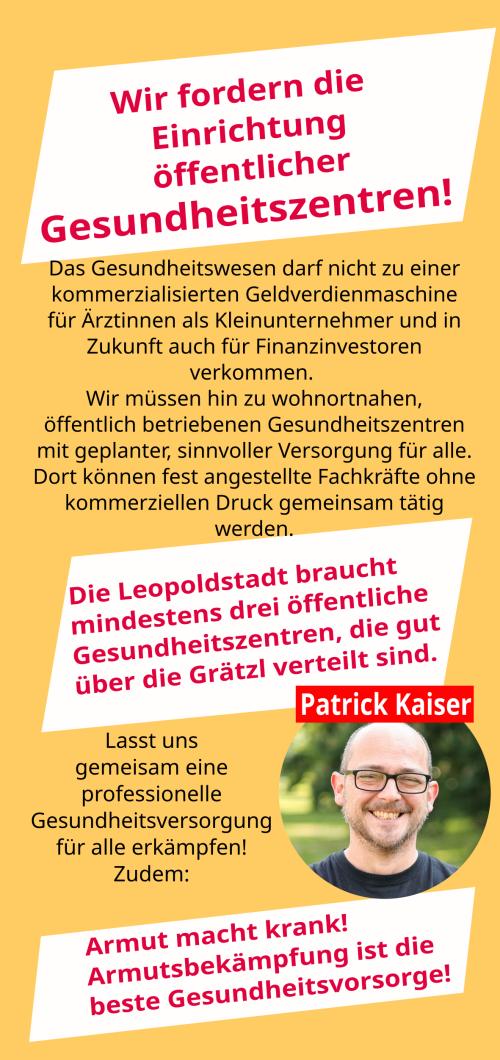 Wir fordern die Einrichtung öffentlicher Gesundheitszentren!

Das Gesundheitswesen darf nicht zu einer kommerzialisierten Geldverdienmaschine für Ärztinnen als Kleinunternehmer und in Zukunft auch für Finanzinvestoren verkommen.
Wir müssen hin zu wohnortnahen, öffentlich betriebenen Gesundheitszentren mit geplanter, sinnvoller Versorgung für alle. Dort können fest angestellte Fachkräfte ohne kommerziellen Druck gemeinsam tätig werden.

Die Leopoldstadt braucht mindestens drei öffentliche Gesundheitszentren, die gut über die Grätzl verteilt sind.

Patrick Kaiser

Lasst uns gemeisam eine professionelle Gesundheitsversorgung für alle erkämpfen!
Zudem:

Armut macht krank! Armutsbekämpfung ist die beste Gesundheitsvorsorge!